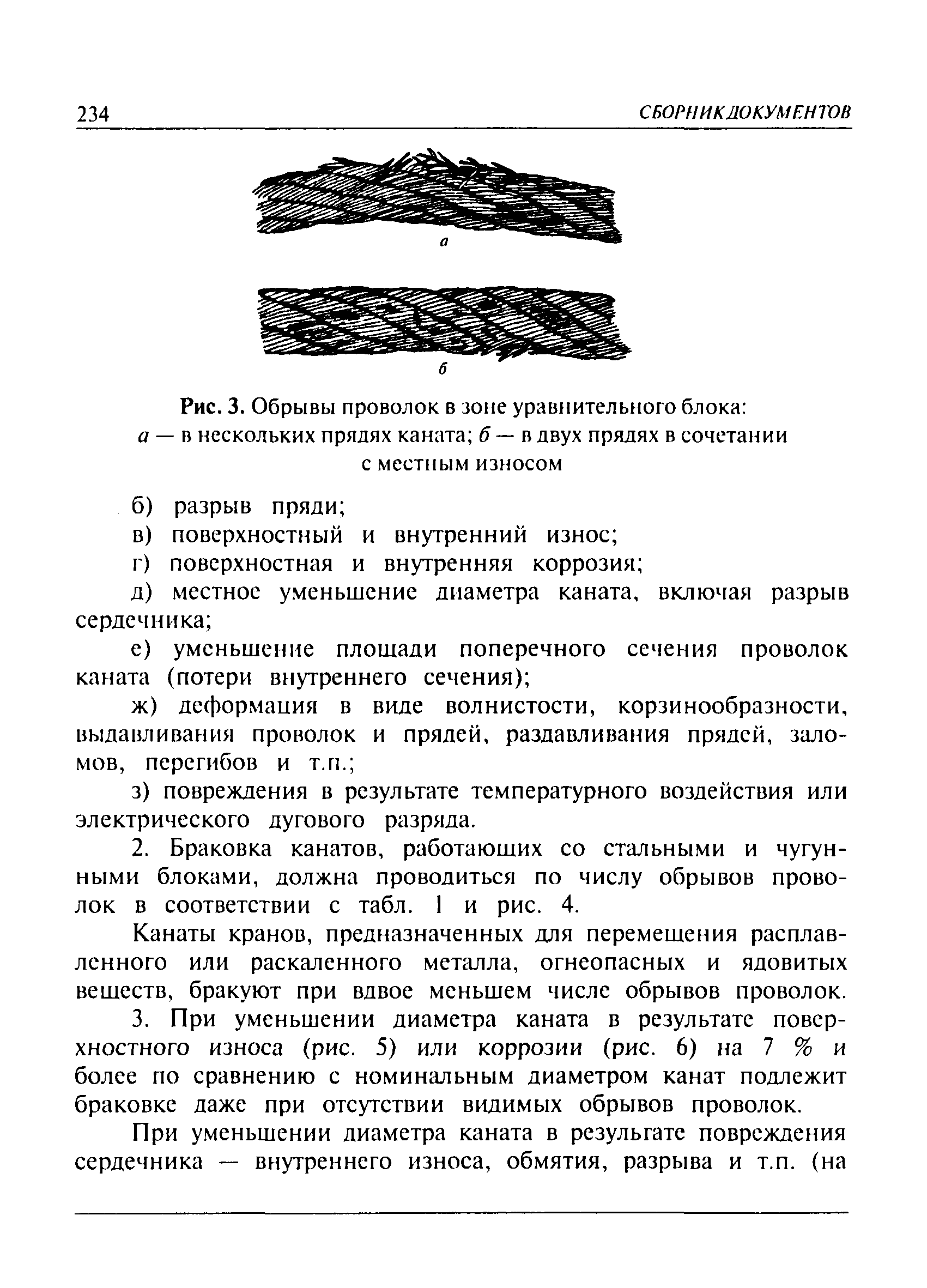 234 СБОРНИК ДОКУМЕНТОВ

а

б

Рис. 3. Обрывы проволок в зоне уравнительного блока: а — в нескольких прядях каната; б — в двух прядях в сочетании с местным износом

б) разрыв пряди;

в) поверхностный и внутренний износ;

г) поверхностная и внутренняя коррозия;

д) местное уменьшение диаметра каната, включая разрыв сердечника;

е) уменьшение площади поперечного сечения проволок каната (потери внутреннего сечения);

ж) деформация в виде волнистости, корзинообразности, выдавливания проволок и прядей, раздавливания прядей, заломов, перегибов и т.п.;

з) повреждения в результате температурного воздействия или электрического дугового разряда.

2. Браковка канатов, работающих со стальными и чугунными блоками, должна проводиться по числу обрывов проволок в соответствии с табл. 1 и рис. 4.

Канаты кранов, предназначенных для перемещения расплавленного или раскаленного металла, огнеопасных и ядовитых веществ, бракуют при вдвое меньшем числе обрывов проволок.

3. При уменьшении диаметра каната в результате поверхностного износа (рис. 5) или коррозии (рис. 6) на 7 % и более по сравнению с номинальным диаметром канат подлежит браковке даже при отсутствии видимых обрывов проволок.

При уменьшении диаметра каната в результате повреждения сердечника — внутреннего износа, обмятия, разрыва и т.п. (на